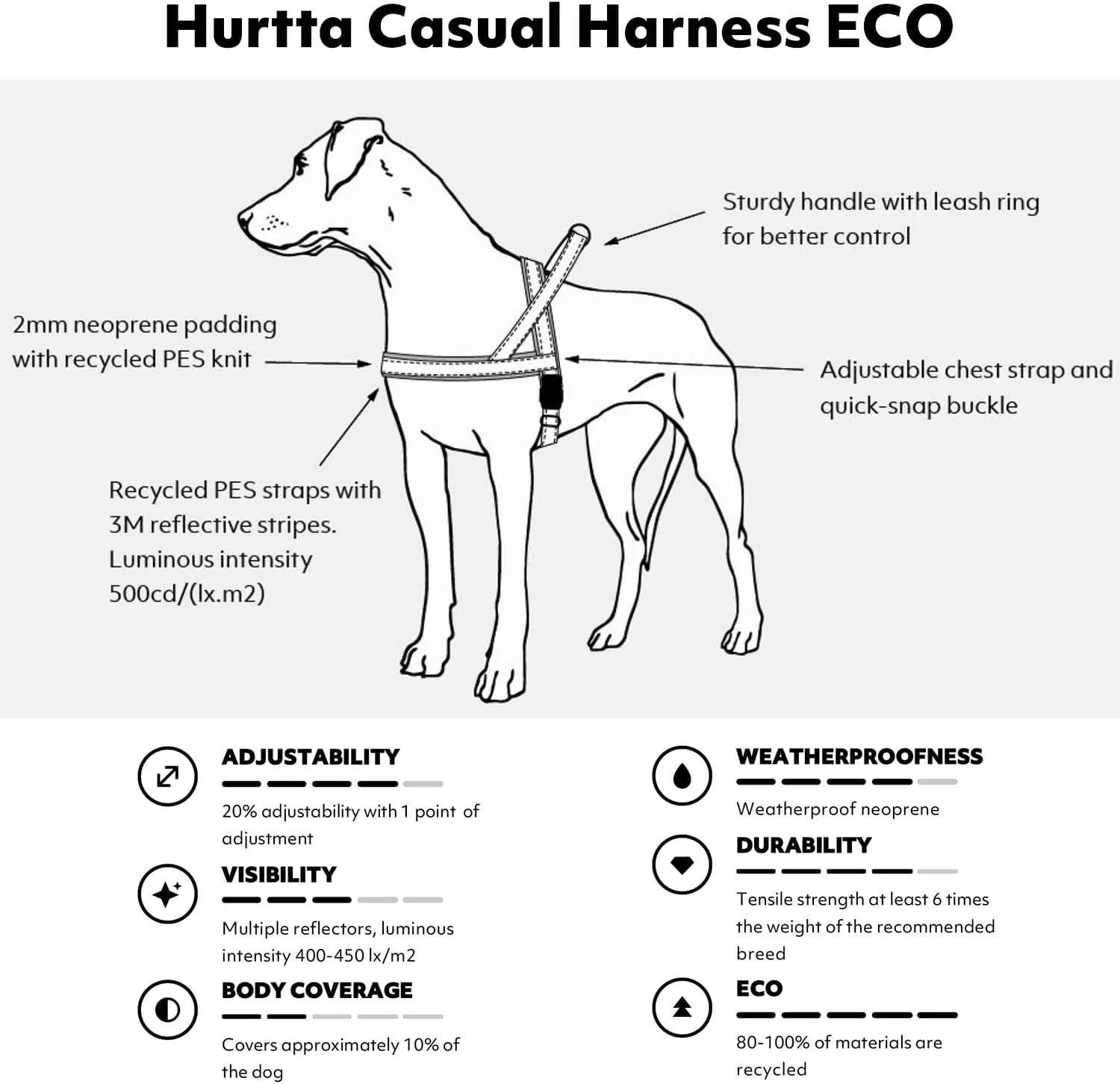 Hurtta Casual Harness ECO

Sturdy handle with leash ring for better control

2mm neoprene padding with recycled PES knit

Adjustable chest strap and quick-snap buckle

Recycled PES straps with 3M reflective stripes. Luminous intensity 500cd/(lx.m2)

ADJUSTABILITY

20% adjustability with 1 point of adjustment

VISIBILITY

Multiple reflectors, luminous intensity 400-450 lx/m2

BODY COVERAGE

Covers approximately 10% of the dog

WEATHERPROOFNESS

Weatherproof neoprene

DURABILITY

Tensile strength at least 6 times the weight of the recommended breed

ECO

80-100% of materials are recycled